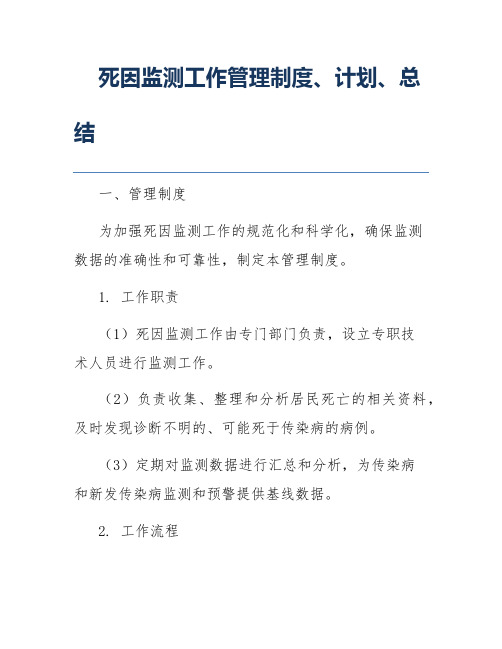 死因监测工作管理制度、计划、总结

一、管理制度

为加强死因监测工作的规范化和科学化，确保监测数据的准确性和可靠性，制定本管理制度。

1. 工作职责

（1）死因监测工作由专门部门负责，设立专职技术人员进行监测工作。

（2）负责收集、整理和分析居民死亡的相关资料，及时发现诊断不明的、可能死于传染病的病例。

（3）定期对监测数据进行汇总和分析，为传染病和新发传染病监测和预警提供基线数据。

2. 工作流程